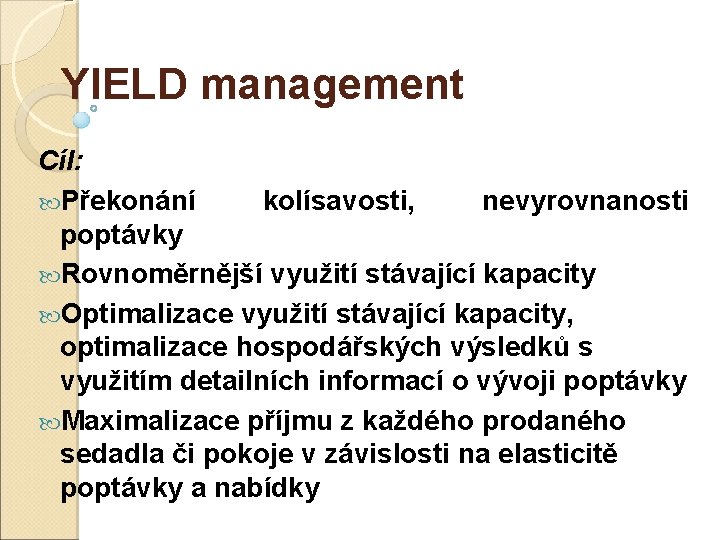 YIELD management

Cíl:

Překonání kolísavosti, nevyrovnanosti poptávky

Rovnoměrnější využití stávající kapacity

Optimalizace využití stávající kapacity, optimalizace hospodářských výsledků s využitím detailních informací o vývoji poptávky

Maximalizace příjmu z každého prodaného sedadla či pokoje v závislosti na elasticitě poptávky a nabídky